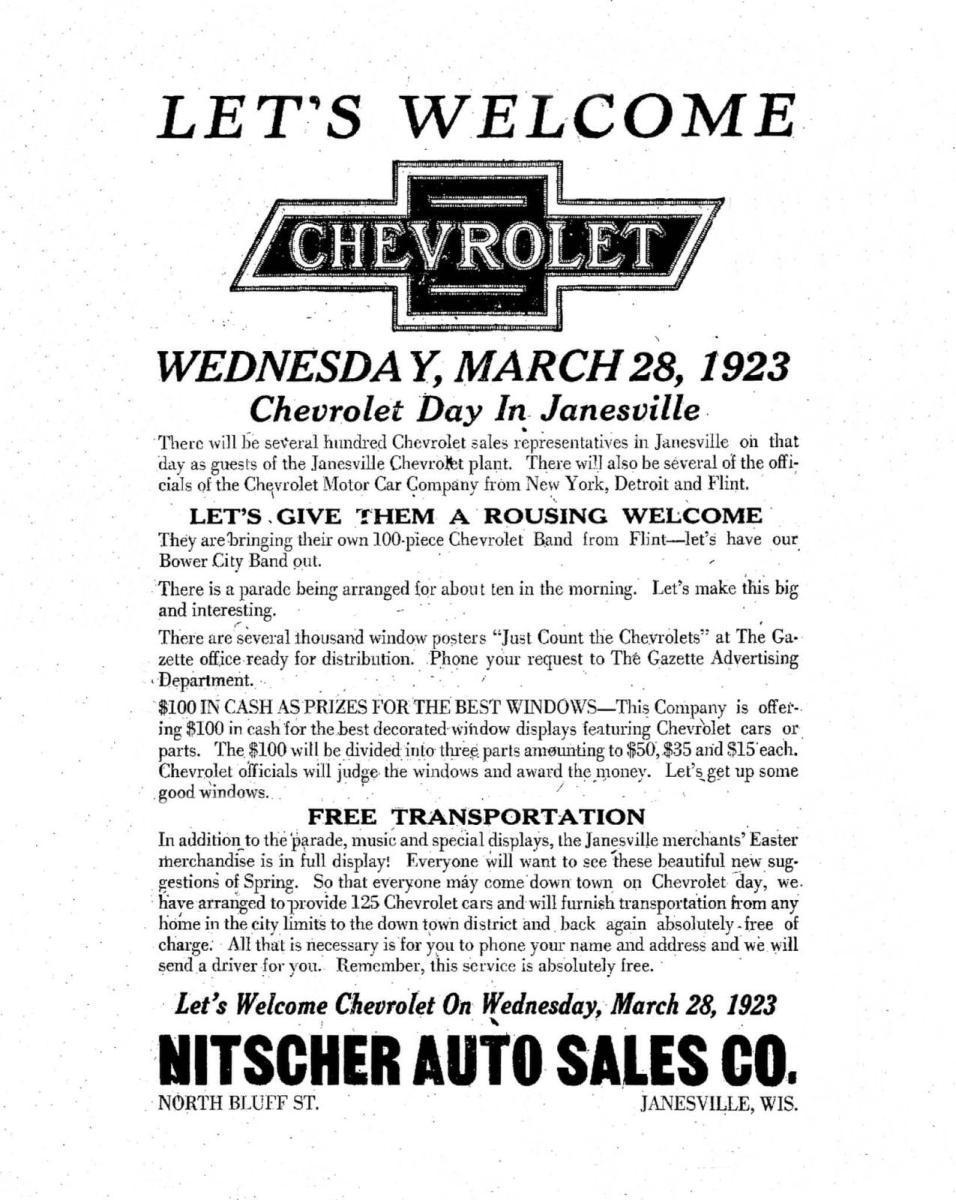 LET'S WELCOME

CHEVROLET

WEDNESDAY, MARCH 28, 1923

Chevrolet Day In Janesville

There will be several hundred Chevrolet sales representatives in Janesville on that day as guests of the Janesville Chevrolet plant. There will also be several of the officials of the Chevrolet Motor Car Company from New York, Detroit and Flint.

LET'S GIVE THEM A ROUSING WELCOME

They are bringing their own 100-piece Chevrolet Band from Flint—let's have our Bower City Band out.

There is a parade being arranged for about ten in the morning. Let's make this big and interesting.

There are several thousand window posters "Just Count the Chevrolets" at The Gazette office ready for distribution. Phone your request to The Gazette Advertising Department.

$100 IN CASH AS PRIZES FOR THE BEST WINDOWS—This Company is offering $100 in cash for the best decorated window displays featuring Chevrolet cars or parts. The $100 will be divided into three parts amounting to $50, $35 and $15 each. Chevrolet officials will judge the windows and award the money. Let's get up some good windows.

FREE TRANSPORTATION

In addition to the parade, music and special displays, the Janesville merchants' Easter merchandise is in full display! Everyone will want to see these beautiful new suggestions of Spring. So that everyone may come down town on Chevrolet day, we have arranged to provide 125 Chevrolet cars and will furnish transportation from any home in the city limits to the down town district and back again absolutely free of charge. All that is necessary is for you to phone your name and address and we will send a driver for you. Remember, this service is absolutely free.

Let's Welcome Chevrolet On Wednesday, March 28, 1923

NITSCHER AUTO SALES CO.

NORTH BLUFF ST.

JANESVILLE, WIS.